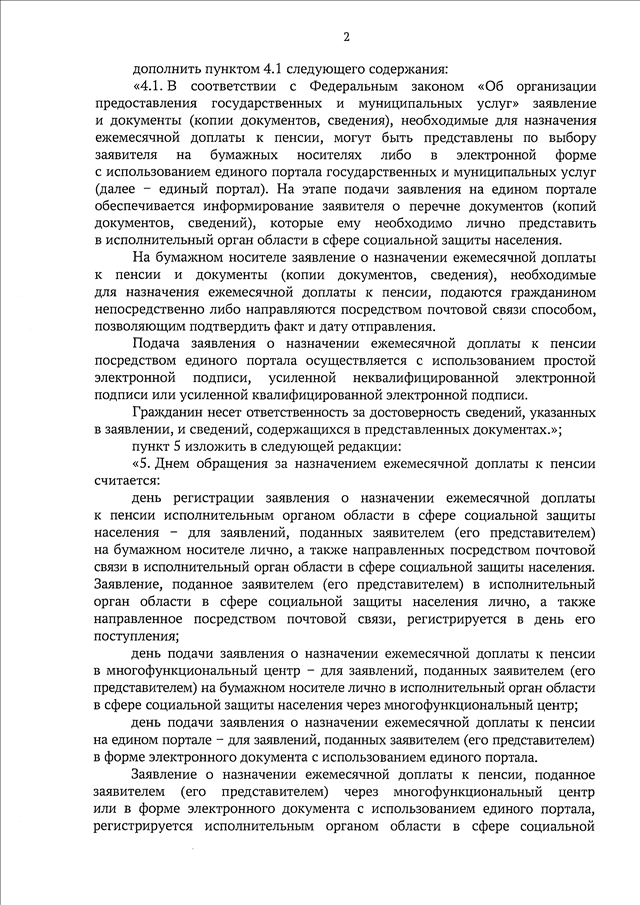 2

дополнить пунктом 4.1 следующего содержания:

«4.1. В соответствии с Федеральным законом «Об организации предоставления государственных и муниципальных услуг» заявление и документы (копии документов, сведения), необходимые для назначения ежемесячной доплаты к пенсии, могут быть представлены по выбору заявителя на бумажных носителях либо в электронной форме с использованием единого портала государственных и муниципальных услуг (далее – единый портал). На этапе подачи заявления на едином портале обеспечивается информирование заявителя о перечне документов (копий документов, сведений), которые ему необходимо лично представить в исполнительный орган области в сфере социальной защиты населения.

На бумажном носителе заявление о назначении ежемесячной доплаты к пенсии и документы (копии документов, сведения), необходимые для назначения ежемесячной доплаты к пенсии, подаются гражданином непосредственно либо направляются посредством почтовой связи способом, позволяющим подтвердить факт и дату отправления.

Подача заявления о назначении ежемесячной доплаты к пенсии посредством единого портала осуществляется с использованием простой электронной подписи, усиленной неквалифицированной электронной подписи или усиленной квалифицированной электронной подписи.

Гражданин несет ответственность за достоверность сведений, указанных в заявлении, и сведений, содержащихся в представленных документах.»;

пункт 5 изложить в следующей редакции:

«5. Днем обращения за назначением ежемесячной доплаты к пенсии считается:

день регистрации заявления о назначении ежемесячной доплаты к пенсии исполнительным органом области в сфере социальной защиты населения – для заявлений, поданных заявителем (его представителем) на бумажном носителе лично, а также направленных посредством почтовой связи в исполнительный орган области в сфере социальной защиты населения. Заявление, поданное заявителем (его представителем) в исполнительный орган области в сфере социальной защиты населения лично, а также направленное посредством почтовой связи, регистрируется в день его поступления;

день подачи заявления о назначении ежемесячной доплаты к пенсии в многофункциональный центр – для заявлений, поданных заявителем (его представителем) на бумажном носителе лично в исполнительный орган области в сфере социальной защиты населения через многофункциональный центр;

день подачи заявления о назначении ежемесячной доплаты к пенсии на едином портале – для заявлений, поданных заявителем (его представителем) в форме электронного документа с использованием единого портала.

Заявление о назначении ежемесячной доплаты к пенсии, поданное заявителем (его представителем) через многофункциональный центр или в форме электронного документа с использованием единого портала, регистрируется исполнительным органом области в сфере социальной